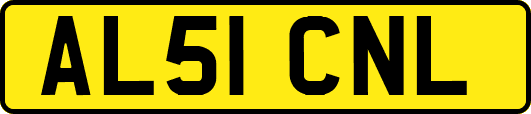 AL51 CNL